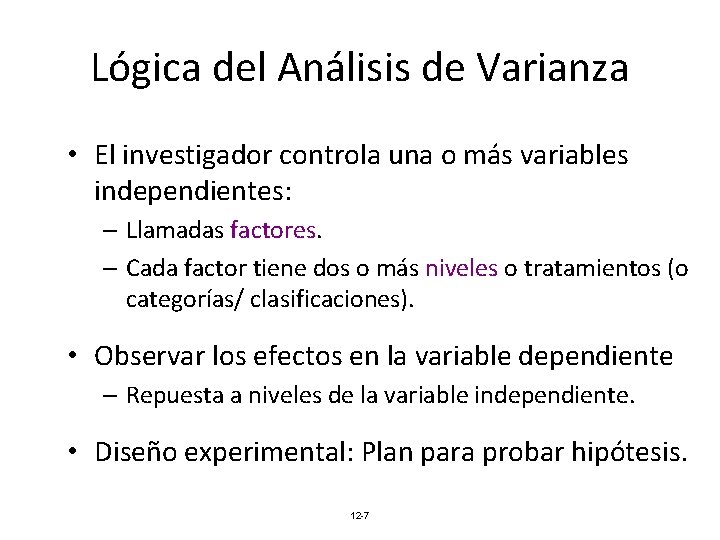 Lógica del Análisis de Varianza

• El investigador controla una o más variables independientes:
– Llamadas factores.
– Cada factor tiene dos o más niveles o tratamientos (o categorías/ clasificaciones).

• Observar los efectos en la variable dependiente
– Repuesta a niveles de la variable independiente.

• Diseño experimental: Plan para probar hipótesis.

12-7